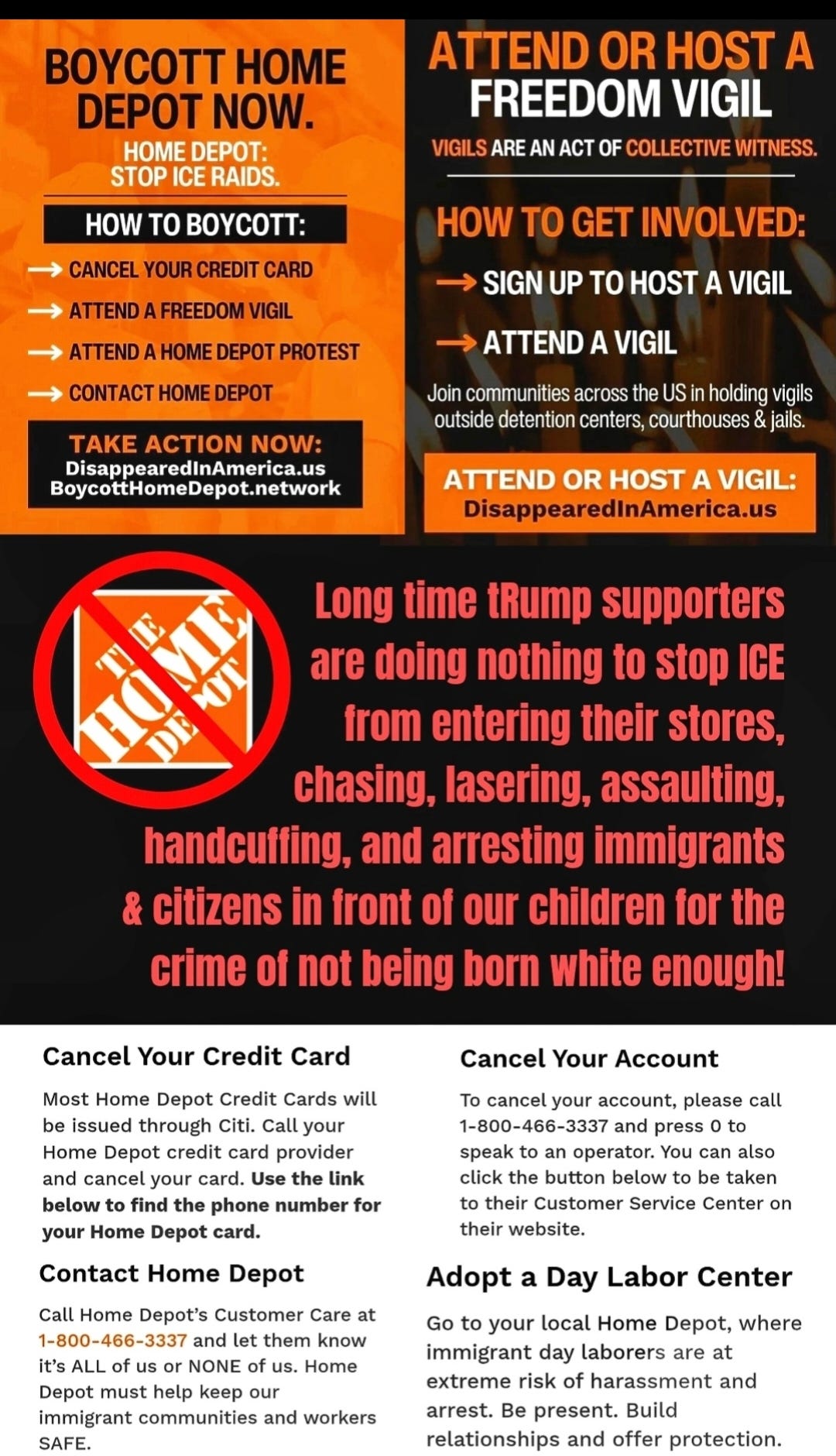 BOYCOTT HOME DEPOT NOW.

HOME DEPOT: STOP ICE RAIDS.

HOW TO BOYCOTT:

→ CANCEL YOUR CREDIT CARD
→ ATTEND A FREEDOM VIGIL
→ ATTEND A HOME DEPOT PROTEST
→ CONTACT HOME DEPOT

TAKE ACTION NOW:
DisappearedInAmerica.us
BoycottHomeDepot.network

ATTEND OR HOST A FREEDOM VIGIL

VIGILS ARE AN ACT OF COLLECTIVE WITNESS.

HOW TO GET INVOLVED:

→ SIGN UP TO HOST A VIGIL
→ ATTEND A VIGIL

Join communities across the US in holding vigils outside detention centers, courthouses & jails.

ATTEND OR HOST A VIGIL:
DisappearedInAmerica.us

THE HOME DEPOT

Long time tRump supporters are doing nothing to stop ICE from entering their stores, chasing, lasering, assaulting, handcuffing, and arresting immigrants & citizens in front of our children for the crime of not being born white enough!

Cancel Your Credit Card

Most Home Depot Credit Cards will be issued through Citi. Call your Home Depot credit card provider and cancel your card. Use the link below to find the phone number for your Home Depot card.

Contact Home Depot

Call Home Depot's Customer Care at 1-800-466-3337 and let them know it's ALL of us or NONE of us. Home Depot must help keep our immigrant communities and workers SAFE.

Cancel Your Account

To cancel your account, please call 1-800-466-3337 and press 0 to speak to an operator. You can also click the button below to be taken to their Customer Service Center on their website.

Adopt a Day Labor Center

Go to your local Home Depot, where immigrant day laborers are at extreme risk of harassment and arrest. Be present. Build relationships and offer protection.